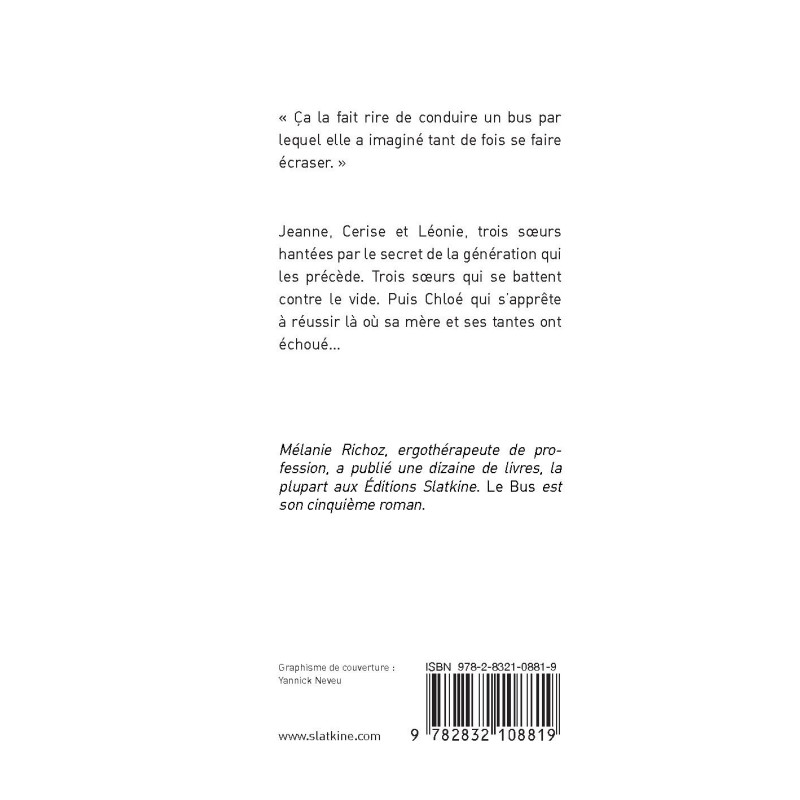 « Ça la fait rire de conduire un bus par lequel elle a imaginé tant de fois se faire écraser. »

Jeanne, Cerise et Léonie, trois sœurs hantées par le secret de la génération qui les précède. Trois sœurs qui se battent contre le vide. Puis Chloé qui s'apprête à réussir là où sa mère et ses tantes ont échoué...

Mélanie Richoz, ergothérapeute de profession, a publié une dizaine de livres, la plupart aux Éditions Slatkine. Le Bus est son cinquième roman.

Graphisme de couverture :
Yannick Neveu

www.slatkine.com

ISBN 978-2-8321-0881-9

9 782832 108819